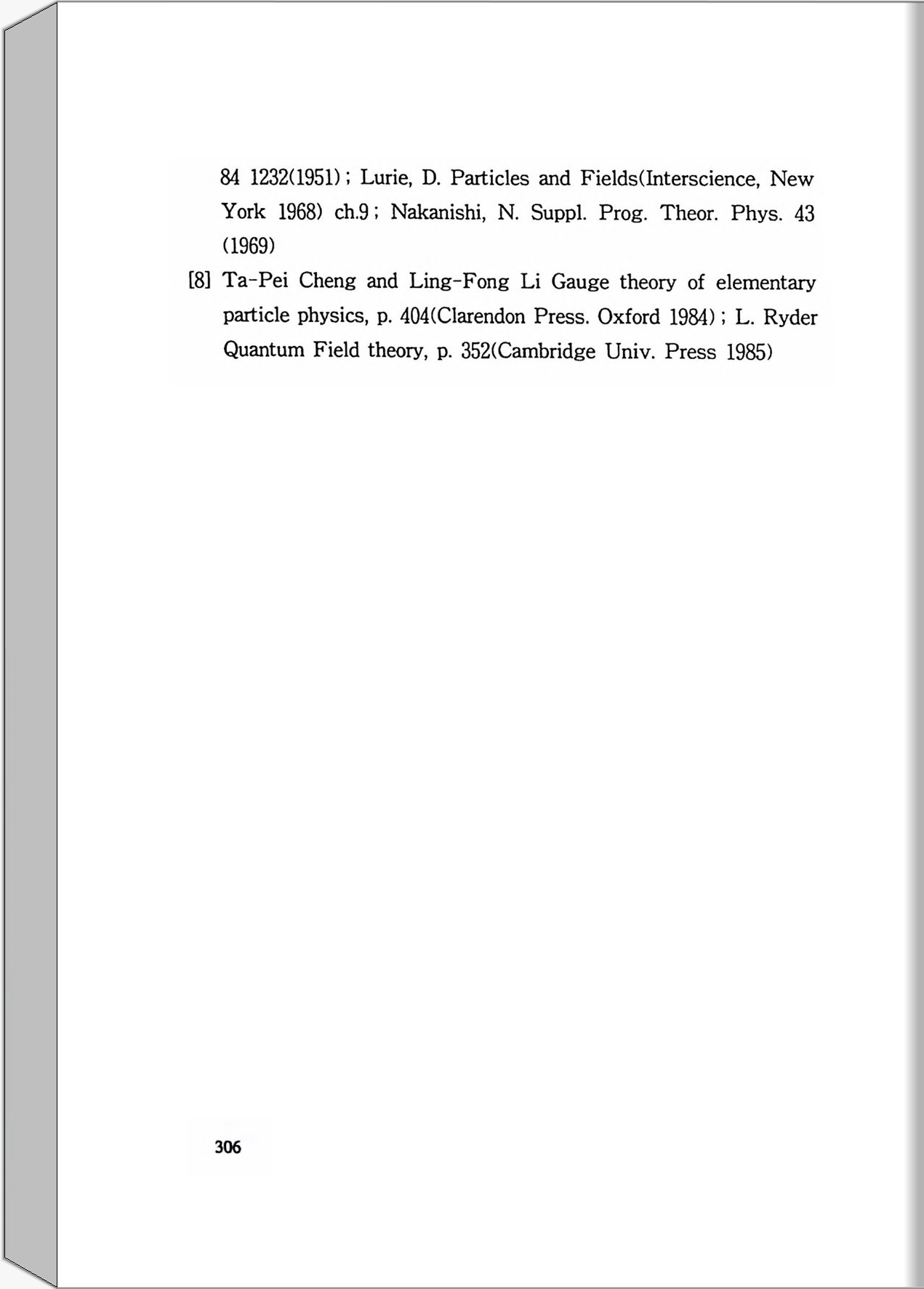 84 1232(1951) ; Lurie, D. Particles and Fields(Interscience, New York 1968) ch.9 ; Nakanishi, N. Suppl. Prog. Theor. Phys. 43 (1969)

[8] Ta-Pei Cheng and Ling-Fong Li Gauge theory of elementary particle physics, p. 404(Clarendon Press. Oxford 1984) ; L. Ryder Quantum Field theory, p. 352(Cambridge Univ. Press 1985)

306